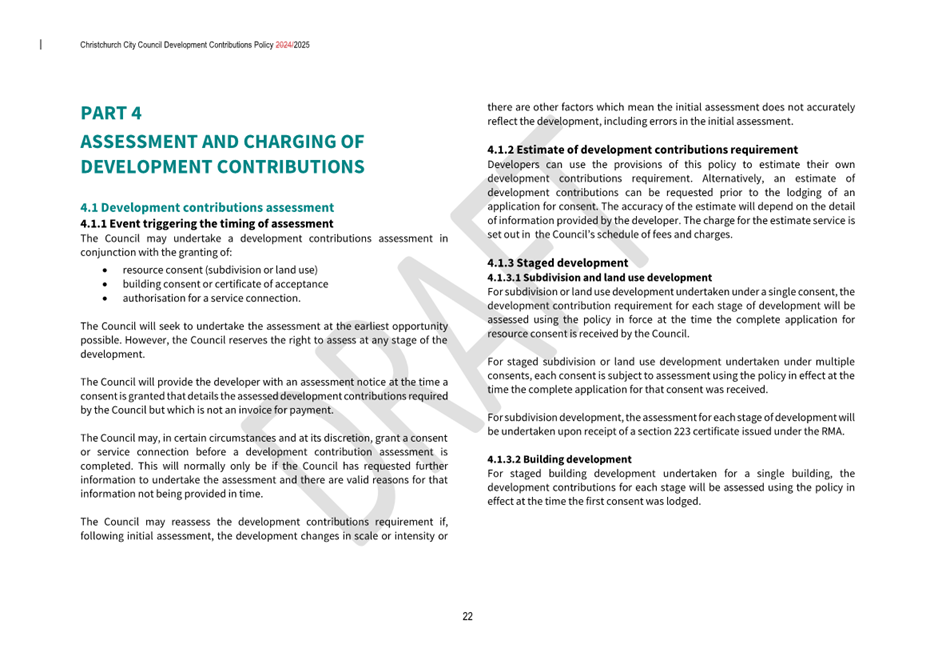 Christchurch City Council Development Contributions Policy 2024/2025

PART 4
ASSESSMENT AND CHARGING OF DEVELOPMENT CONTRIBUTIONS

4.1 Development contributions assessment
4.1.1 Event triggering the timing of assessment
The Council may undertake a development contributions assessment in conjunction with the granting of:
• resource consent (subdivision or land use)
• building consent or certificate of acceptance
• authorisation for a service connection.

The Council will seek to undertake the assessment at the earliest opportunity possible. However, the Council reserves the right to assess at any stage of the development.

The Council will provide the developer with an assessment notice at the time a consent is granted that details the assessed development contributions required by the Council but which is not an invoice for payment.

The Council may, in certain circumstances and at its discretion, grant a consent or service connection before a development contribution assessment is completed. This will normally only be if the Council has requested further information to undertake the assessment and there are valid reasons for that information not being provided in time.

The Council may reassess the development contributions requirement if, following initial assessment, the development changes in scale or intensity or there are other factors which mean the initial assessment does not accurately reflect the development, including errors in the initial assessment.

4.1.2 Estimate of development contributions requirement
Developers can use the provisions of this policy to estimate their own development contributions requirement. Alternatively, an estimate of development contributions can be requested prior to the lodging of an application for consent. The accuracy of the estimate will depend on the detail of information provided by the developer. The charge for the estimate service is set out in the Council's schedule of fees and charges.

4.1.3 Staged development
4.1.3.1 Subdivision and land use development
For subdivision or land use development undertaken under a single consent, the development contribution requirement for each stage of development will be assessed using the policy in force at the time the complete application for resource consent is received by the Council.

For staged subdivision or land use development undertaken under multiple consents, each consent is subject to assessment using the policy in effect at the time the complete application for that consent was received.

For subdivision development, the assessment for each stage of development will be undertaken upon receipt of a section 223 certificate issued under the RMA.

4.1.3.2 Building development
For staged building development undertaken for a single building, the development contributions for each stage will be assessed using the policy in effect at the time the first consent was lodged.

DRAFT

22